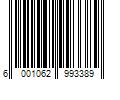 6 001062 993389